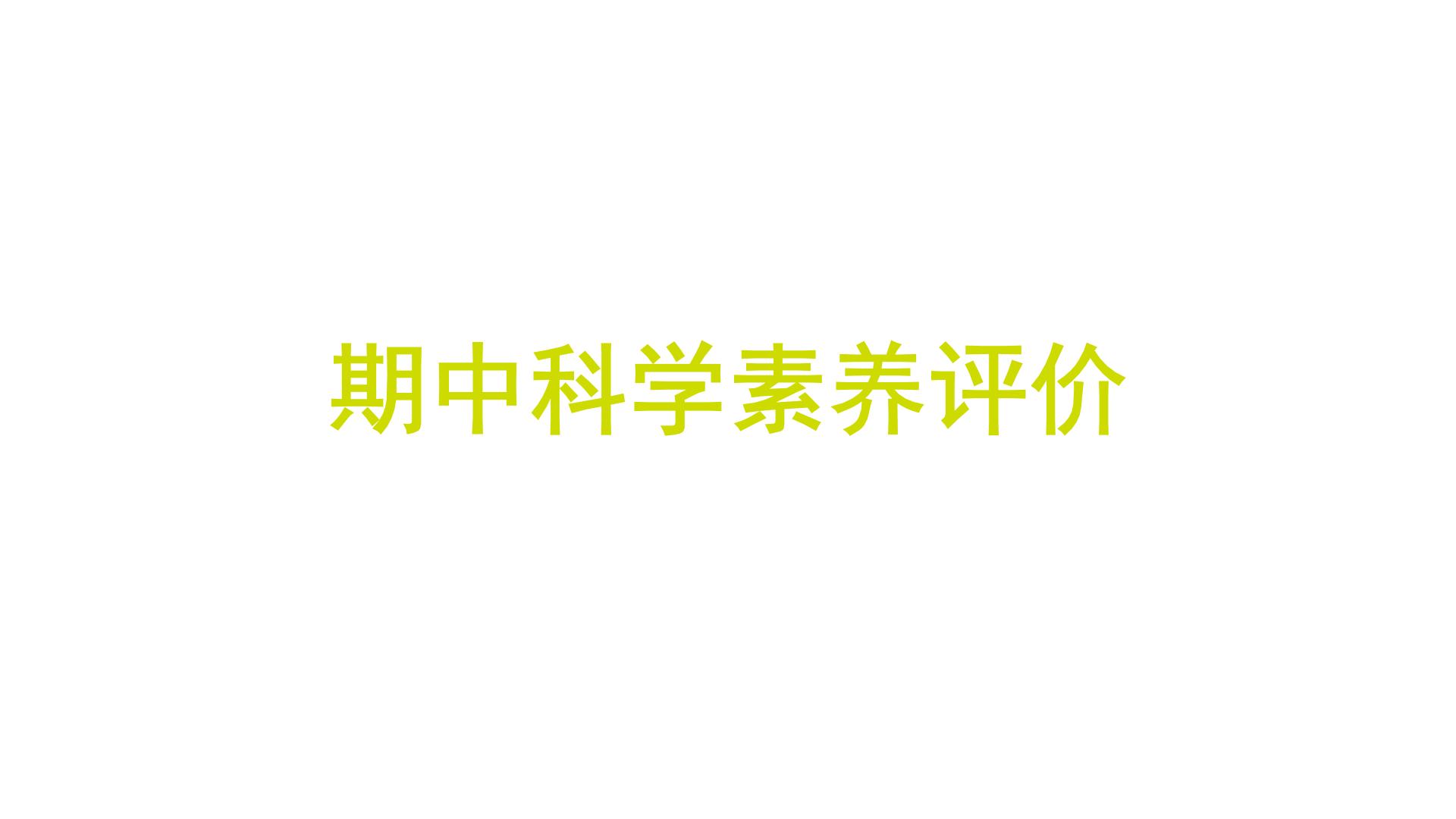 期中科学素养评价